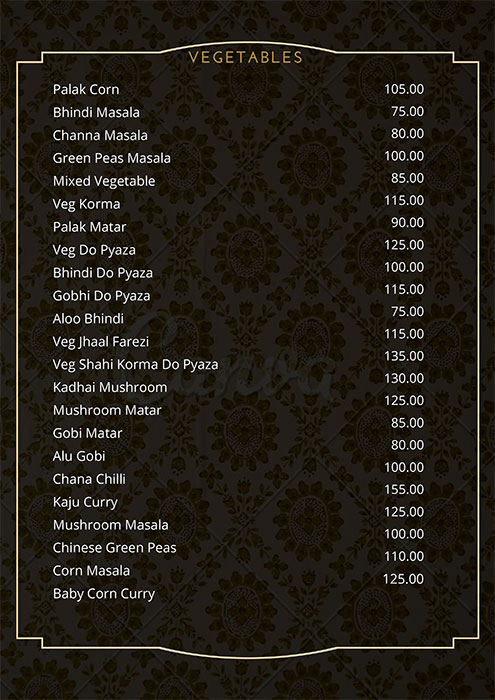 VEGETABLES

Palak Corn 105.00
Bhindi Masala 75.00
Channa Masala 80.00
Green Peas Masala 100.00
Mixed Vegetable 85.00
Veg Korma 115.00
Palak Matar 90.00
Veg Do Pyaza 125.00
Bhindi Do Pyaza 100.00
Gobhi Do Pyaza 115.00
Aloo Bhindi 75.00
Veg Jhaal Farezi 115.00
Veg Shahi Korma Do Pyaza 135.00
Kadhai Mushroom 130.00
Mushroom Matar 125.00
Gobi Matar 85.00
Alu Gobi 80.00
Chana Chilli 100.00
Kaju Curry 155.00
Mushroom Masala 125.00
Chinese Green Peas 100.00
Corn Masala 110.00
Baby Corn Curry 125.00